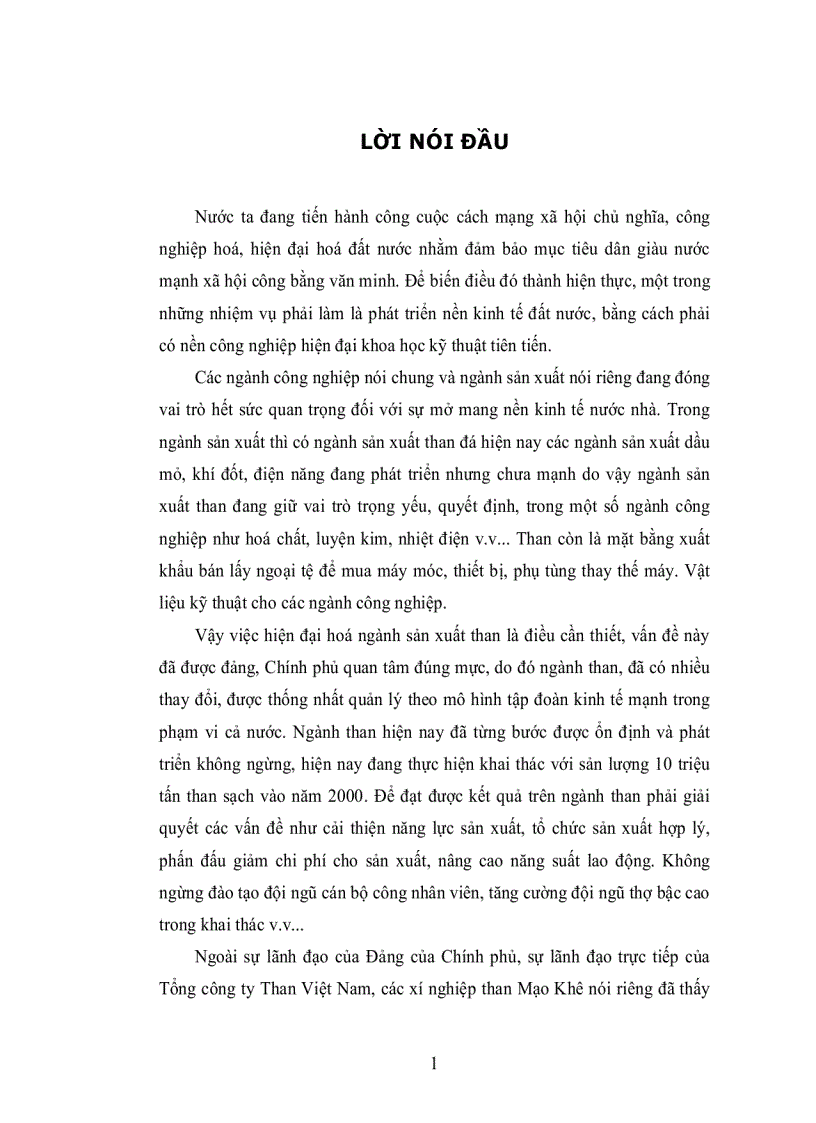 LỜI NÓI ĐẦU

Nước ta đang tiến hành công cuộc cách mạng xã hội chủ nghĩa, công nghiệp hoá, hiện đại hoá đất nước nhằm đảm bảo mục tiêu dân giàu nước mạnh xã hội công bằng văn minh. Để biến điều đó thành hiện thực, một trong những nhiệm vụ phải làm là phát triển nền kinh tế đất nước, bằng cách phải có nền công nghiệp hiện đại khoa học kỹ thuật tiên tiến.

Các ngành công nghiệp nói chung và ngành sản xuất nói riêng đang đóng vai trò hết sức quan trọng đối với sự mở mang nền kinh tế nước nhà. Trong ngành sản xuất thì có ngành sản xuất than đá hiện nay các ngành sản xuất dầu mỏ, khí đốt, điện năng đang phát triển nhưng chưa mạnh do vậy ngành sản xuất than đang giữ vai trò trọng yếu, quyết định, trong một số ngành công nghiệp như hoá chất, luyện kim, nhiệt điện v.v... Than còn là mặt bằng xuất khẩu bán lấy ngoại tệ để mua máy móc, thiết bị, phụ tùng thay thế máy. Vật liệu kỹ thuật cho các ngành công nghiệp.

Vậy việc hiện đại hoá ngành sản xuất than là điều cần thiết, vấn đề này đã được đảng, Chính phủ quan tâm đúng mực, do đó ngành than, đã có nhiều thay đổi, được thống nhất quản lý theo mô hình tập đoàn kinh tế mạnh trong phạm vi cả nước. Ngành than hiện nay đã từng bước được ổn định và phát triển không ngừng, hiện nay đang thực hiện khai thác với sản lượng 10 triệu tấn than sạch vào năm 2000. Để đạt được kết quả trên ngành than phải giải quyết các vấn đề như cải thiện năng lực sản xuất, tổ chức sản xuất hợp lý, phấn đấu giảm chi phí cho sản xuất, nâng cao năng suất lao động. Không ngừng đào tạo đội ngũ cán bộ công nhân viên, tăng cường đội ngũ thợ bậc cao trong khai thác v.v...

Ngoài sự lãnh đạo của Đảng của Chính phủ, sự lãnh đạo trực tiếp của Tổng công ty Than Việt Nam, các xí nghiệp than Mạo Khê nói riêng đã thấy

1